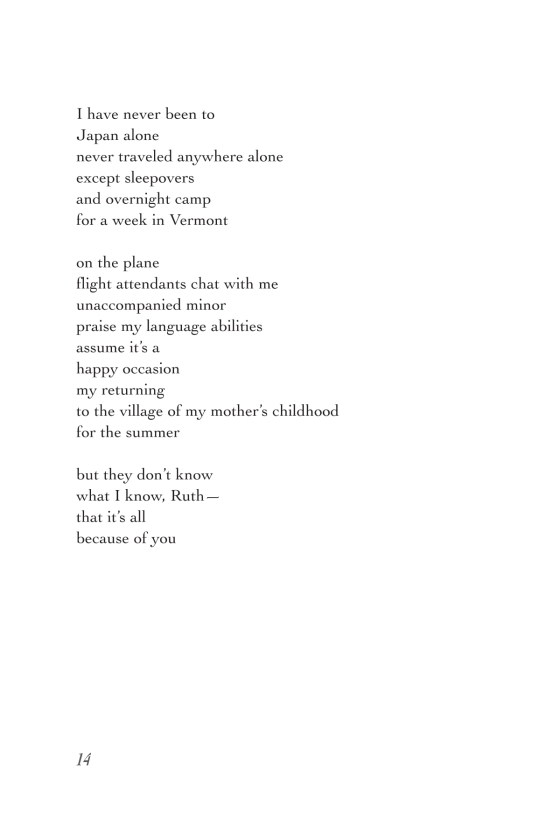 I have never been to
Japan alone
never traveled anywhere alone
except sleepovers
and overnight camp
for a week in Vermont

on the plane
flight attendants chat with me
unaccompanied minor
praise my language abilities
assume it's a
happy occasion
my returning
to the village of my mother's childhood
for the summer

but they don't know
what I know, Ruth—
that it's all
because of you

14